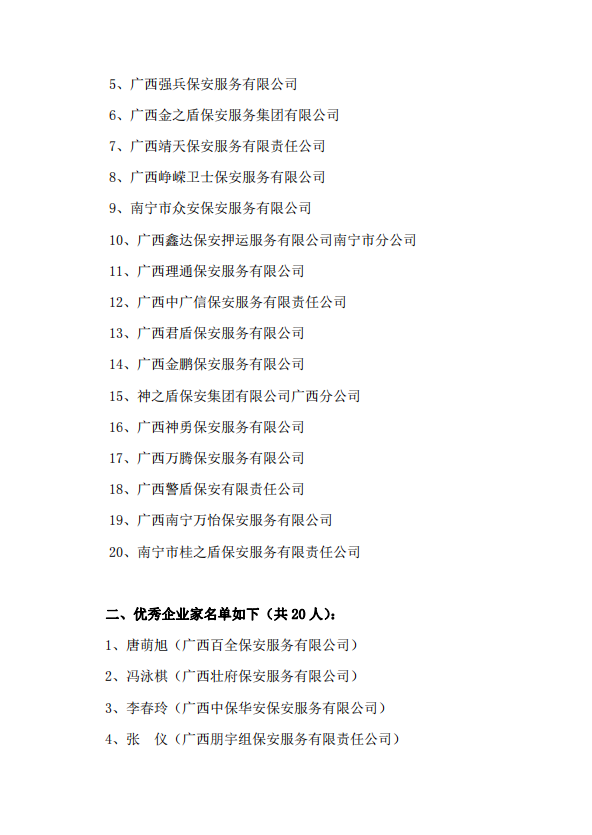 5、广西强兵保安服务有限公司

6、广西金之盾保安服务集团有限公司

7、广西靖天保安服务有限责任公司

8、广西峥嵘卫士保安服务有限公司

9、南宁市众安保安服务有限公司

10、广西鑫达保安押运服务有限公司南宁市分公司

11、广西理通保安服务有限公司

12、广西中广信保安服务有限责任公司

13、广西君盾保安服务有限公司

14、广西金鹏保安服务有限公司

15、神之盾保安集团有限公司广西分公司

16、广西神勇保安服务有限公司

17、广西万腾保安服务有限公司

18、广西警盾保安有限责任公司

19、广西南宁万怡保安服务有限公司

20、南宁市桂之盾保安服务有限责任公司

二、优秀企业家名单如下（共 20 人）：

1、唐萌旭（广西百全保安服务有限公司）

2、冯泳棋（广西壮府保安服务有限公司）

3、李春玲（广西中保华安保安服务有限公司）

4、张　仪（广西朋宇组保安服务有限责任公司）